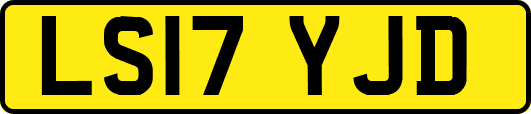 LS17 YJD